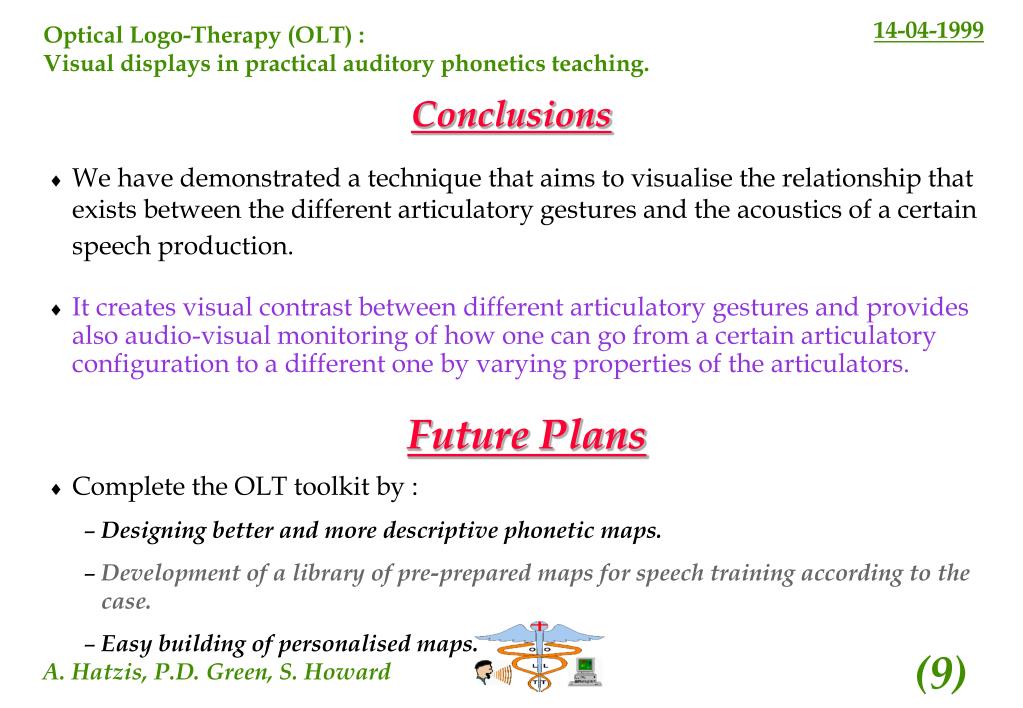 Optical Logo-Therapy (OLT) :
Visual displays in practical auditory phonetics teaching.

14-04-1999

Conclusions

♦ We have demonstrated a technique that aims to visualise the relationship that exists between the different articulatory gestures and the acoustics of a certain speech production.

♦ It creates visual contrast between different articulatory gestures and provides also audio-visual monitoring of how one can go from a certain articulatory configuration to a different one by varying properties of the articulators.

Future Plans

♦ Complete the OLT toolkit by :

– Designing better and more descriptive phonetic maps.

– Development of a library of pre-prepared maps for speech training according to the case.

– Easy building of personalised maps.

A. Hatzis, P.D. Green, S. Howard

(9)